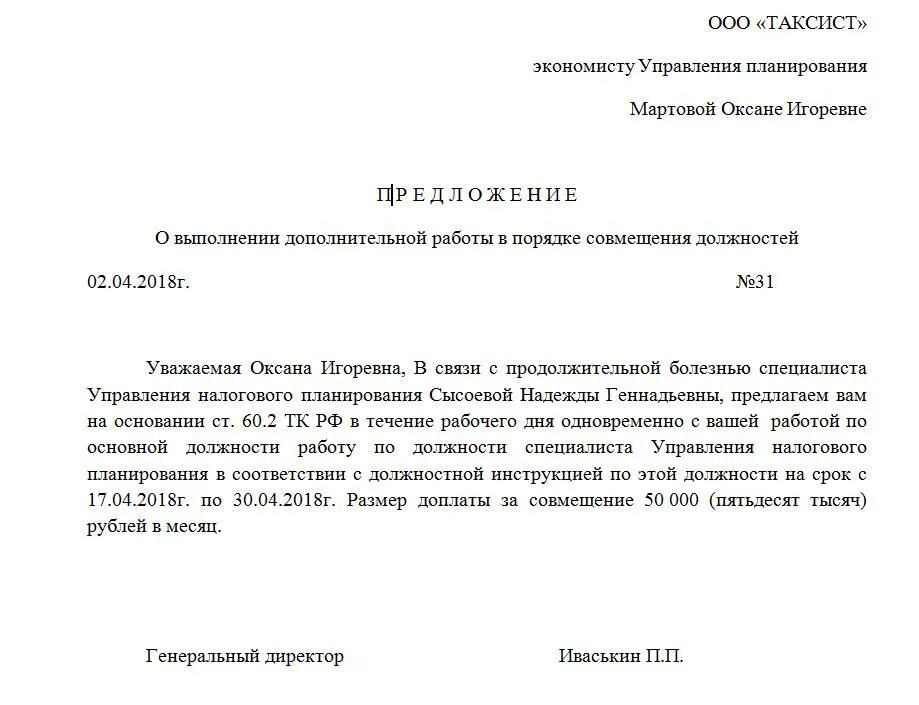 ООО «ТАКСИСТ»

экономисту Управления планирования

Мартовой Оксане Игоревне

П Р Е Д Л О Ж Е Н И Е

О выполнении дополнительной работы в порядке совмещения должностей

02.04.2018г. №31

Уважаемая Оксана Игоревна, В связи с продолжительной болезнью специалиста Управления налогового планирования Сысоевой Надежды Геннадьевны, предлагаем вам на основании ст. 60.2 ТК РФ в течение рабочего дня одновременно с вашей работой по основной должности работу по должности специалиста Управления налогового планирования в соответствии с должностной инструкцией по этой должности на срок с 17.04.2018г. по 30.04.2018г. Размер доплаты за совмещение 50 000 (пятьдесят тысяч) рублей в месяц.

Генеральный директор Иваськин П.П.